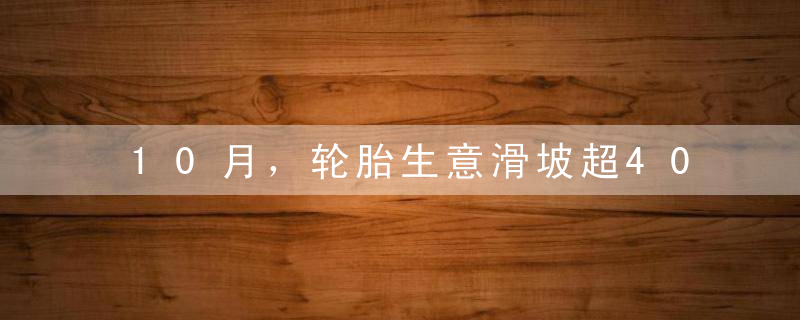 10月，轮胎生意滑坡超40